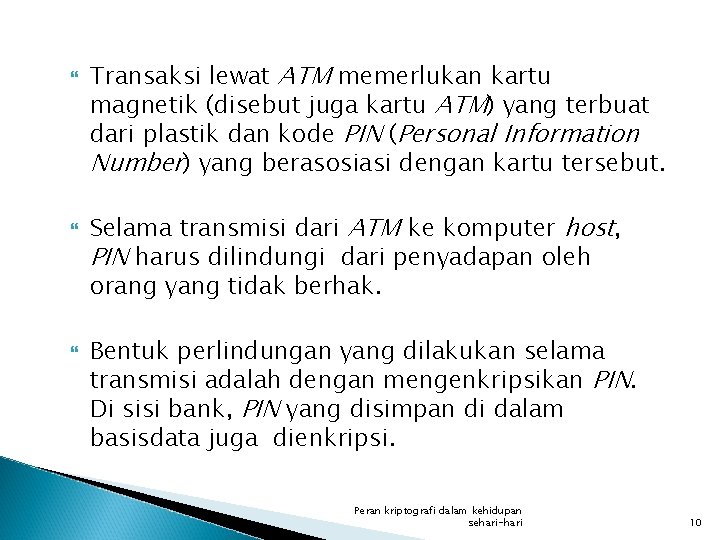 Transaksi lewat ATM memerlukan kartu magnetik (disebut juga kartu ATM) yang terbuat dari plastik dan kode PIN (Personal Information Number) yang berasosiasi dengan kartu tersebut.

Selama transmisi dari ATM ke komputer host, PIN harus dilindungi dari penyadapan oleh orang yang tidak berhak.

Bentuk perlindungan yang dilakukan selama transmisi adalah dengan mengenkripsikan PIN. Di sisi bank, PIN yang disimpan di dalam basisdata juga dienkripsi.

Peran kriptografi dalam kehidupan sehari-hari

10